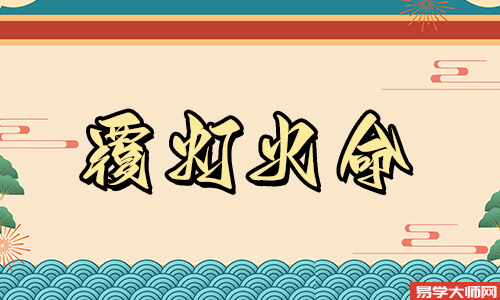 覆灯火命

易学大师网